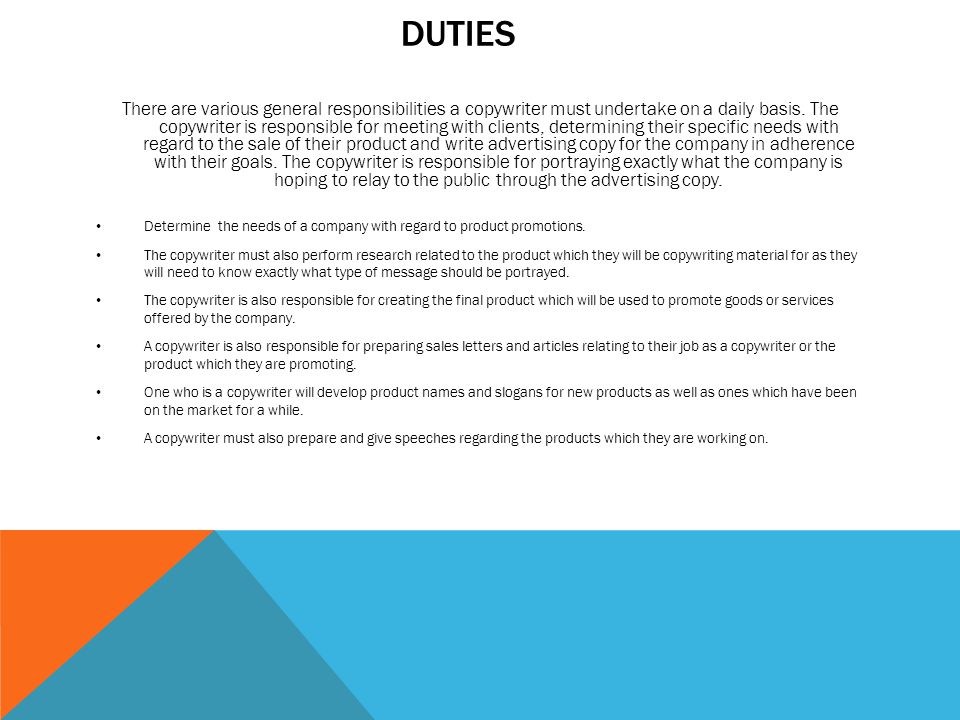 DUTIES

There are various general responsibilities a copywriter must undertake on a daily basis. The copywriter is responsible for meeting with clients, determining their specific needs with regard to the sale of their product and write advertising copy for the company in adherence with their goals. The copywriter is responsible for portraying exactly what the company is hoping to relay to the public through the advertising copy.

• Determine the needs of a company with regard to product promotions.

• The copywriter must also perform research related to the product which they will be copywriting material for as they will need to know exactly what type of message should be portrayed.

• The copywriter is also responsible for creating the final product which will be used to promote goods or services offered by the company.

• A copywriter is also responsible for preparing sales letters and articles relating to their job as a copywriter or the product which they are promoting.

• One who is a copywriter will develop product names and slogans for new products as well as ones which have been on the market for a while.

• A copywriter must also prepare and give speeches regarding the products which they are working on.